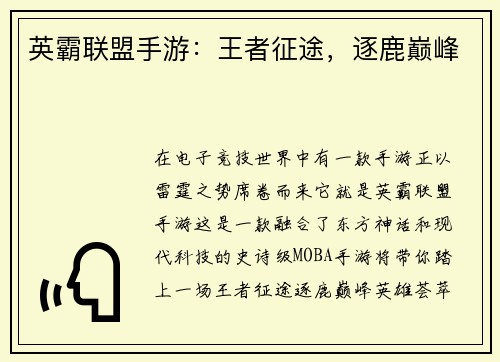 英霸联盟手游：王者征途，逐鹿巅峰

在电子竞技世界中有一款手游正以雷霆之势席卷而来它就是英霸联盟手游这是一款融合了东方神话和现代科技的史诗级MOBA手游将带你踏上一场王者征途逐鹿巅峰英雄荟萃